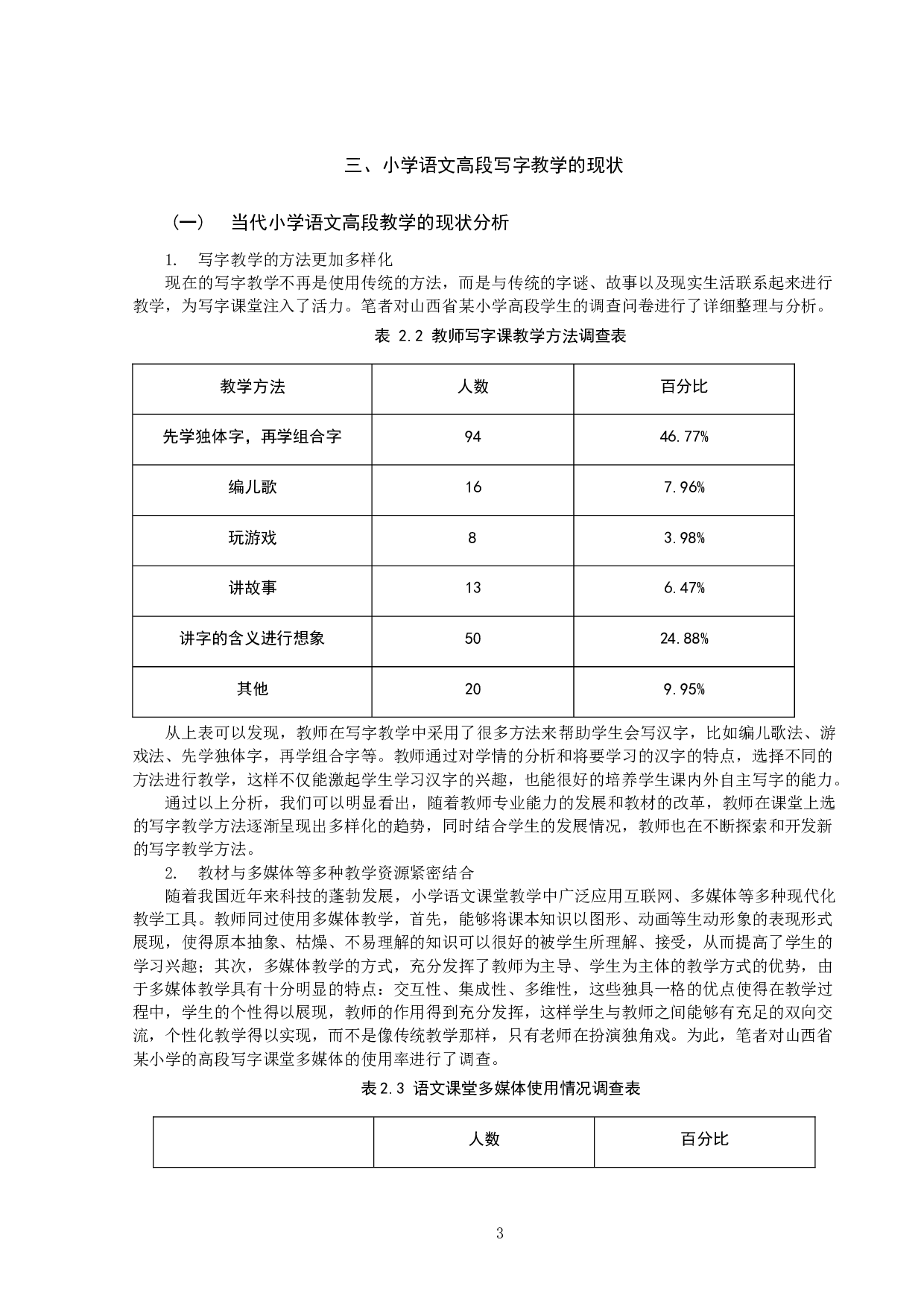 三、小学语文高段写字教学的现状

（一）　当代小学语文高段教学的现状分析

1.　写字教学的方法更加多样化

现在的写字教学不再是使用传统的方法，而是与传统的字谜、故事以及现实生活联系起来进行教学，为写字课堂注入了活力。笔者对山西省某小学高段学生的调查问卷进行了详细整理与分析。

表 2.2 教师写字课教学方法调查表

| 教学方法 | 人数 | 百分比 |
|---|---|---|
| 先学独体字，再学组合字 | 94 | 46.77% |
| 编儿歌 | 16 | 7.96% |
| 玩游戏 | 8 | 3.98% |
| 讲故事 | 13 | 6.47% |
| 讲字的含义进行想象 | 50 | 24.88% |
| 其他 | 20 | 9.95% |

从上表可以发现，教师在写字教学中采用了很多方法来帮助学生会写汉字，比如编儿歌法、游戏法、先学独体字，再学组合字等。教师通过对学情的分析和将要学习的汉字的特点，选择不同的方法进行教学，这样不仅能激起学生学习汉字的兴趣，也能很好的培养学生课内外自主写字的能力。

通过以上分析，我们可以明显看出，随着教师专业能力的发展和教材的改革，教师在课堂上选的写字教学方法逐渐呈现出多样化的趋势，同时结合学生的发展情况，教师也在不断探索和开发新的写字教学方法。

2.　教材与多媒体等多种教学资源紧密结合

随着我国近年来科技的蓬勃发展，小学语文课堂教学中广泛应用互联网、多媒体等多种现代化教学工具。教师同过使用多媒体教学，首先，能够将课本知识以图形、动画等生动形象的表现形式展现，使得原本抽象、枯燥、不易理解的知识可以很好的被学生所理解、接受，从而提高了学生的学习兴趣；其次，多媒体教学的方式，充分发挥了教师为主导、学生为主体的教学方式的优势，由于多媒体教学具有十分明显的特点：交互性、集成性、多维性，这些独具一格的优点使得在教学过程中，学生的个性得以展现，教师的作用得到充分发挥，这样学生与教师之间能够有充足的双向交流，个性化教学得以实现，而不是像传统教学那样，只有老师在扮演独角戏。为此，笔者对山西省某小学的高段写字课堂多媒体的使用率进行了调查。

表2.3 语文课堂多媒体使用情况调查表

|  | 人数 | 百分比 |
|---|---|---|

3